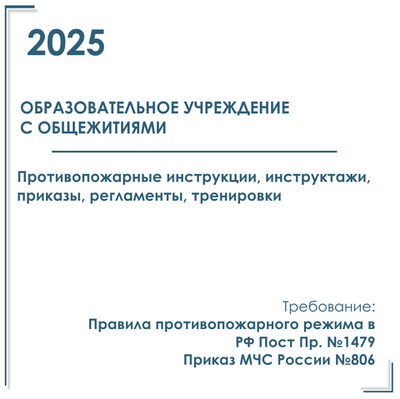 2025

ОБРАЗОВАТЕЛЬНОЕ УЧРЕЖДЕНИЕ С ОБЩЕЖИТИЯМИ

Противопожарные инструкции, инструктажи, приказы, регламенты, тренировки

Требование:
Правила противопожарного режима в РФ Пост Пр. №1479
Приказ МЧС России №806